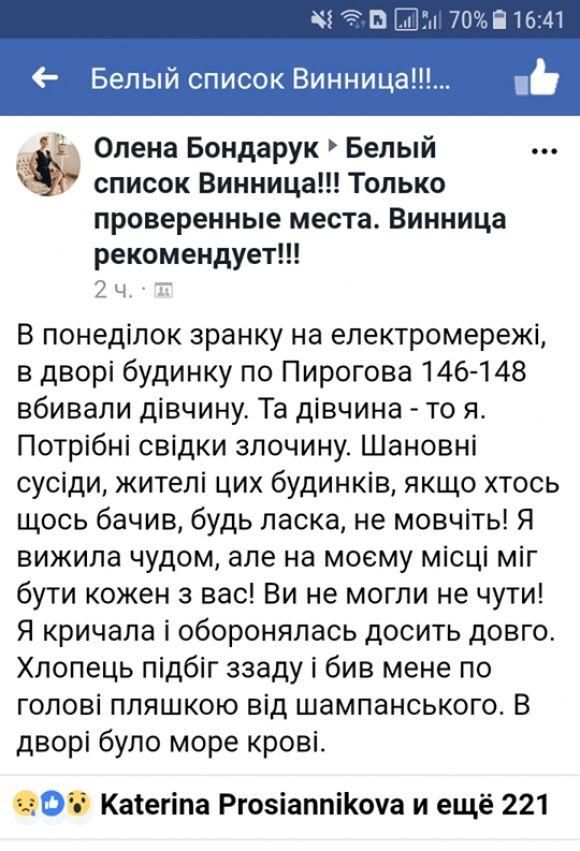 70% 16:41

Белый список Винница!!!...

Олена Бондарук ▸ Белый список Винница!!! Только проверенные места. Винница рекомендует!!!
2 ч. ·

В понеділок зранку на електромережі, в дворі будинку по Пирогова 146-148 вбивали дівчину. Та дівчина - то я. Потрібні свідки злочину. Шановні сусіди, жителі цих будинків, якщо хтось щось бачив, будь ласка, не мовчіть! Я вижила чудом, але на моєму місці міг бути кожен з вас! Ви не могли не чути! Я кричала і оборонялась досить довго. Хлопець підбіг ззаду і бив мене по голові пляшкою від шампанського. В дворі було море крові.

Katerina Prosiannikova и ещё 221